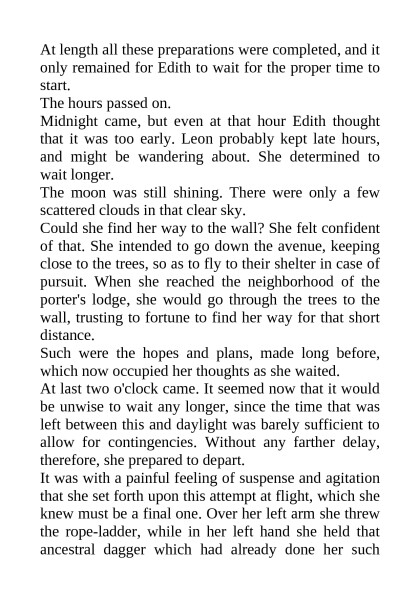 At length all these preparations were completed, and it only remained for Edith to wait for the proper time to start.

The hours passed on.

Midnight came, but even at that hour Edith thought that it was too early. Leon probably kept late hours, and might be wandering about. She determined to wait longer.

The moon was still shining. There were only a few scattered clouds in that clear sky.

Could she find her way to the wall? She felt confident of that. She intended to go down the avenue, keeping close to the trees, so as to fly to their shelter in case of pursuit. When she reached the neighborhood of the porter's lodge, she would go through the trees to the wall, trusting to fortune to find her way for that short distance.

Such were the hopes and plans, made long before, which now occupied her thoughts as she waited.

At last two o'clock came. It seemed now that it would be unwise to wait any longer, since the time that was left between this and daylight was barely sufficient to allow for contingencies. Without any farther delay, therefore, she prepared to depart.

It was with a painful feeling of suspense and agitation that she set forth upon this attempt at flight, which she knew must be a final one. Over her left arm she threw the rope-ladder, while in her left hand she held that ancestral dagger which had already done her such